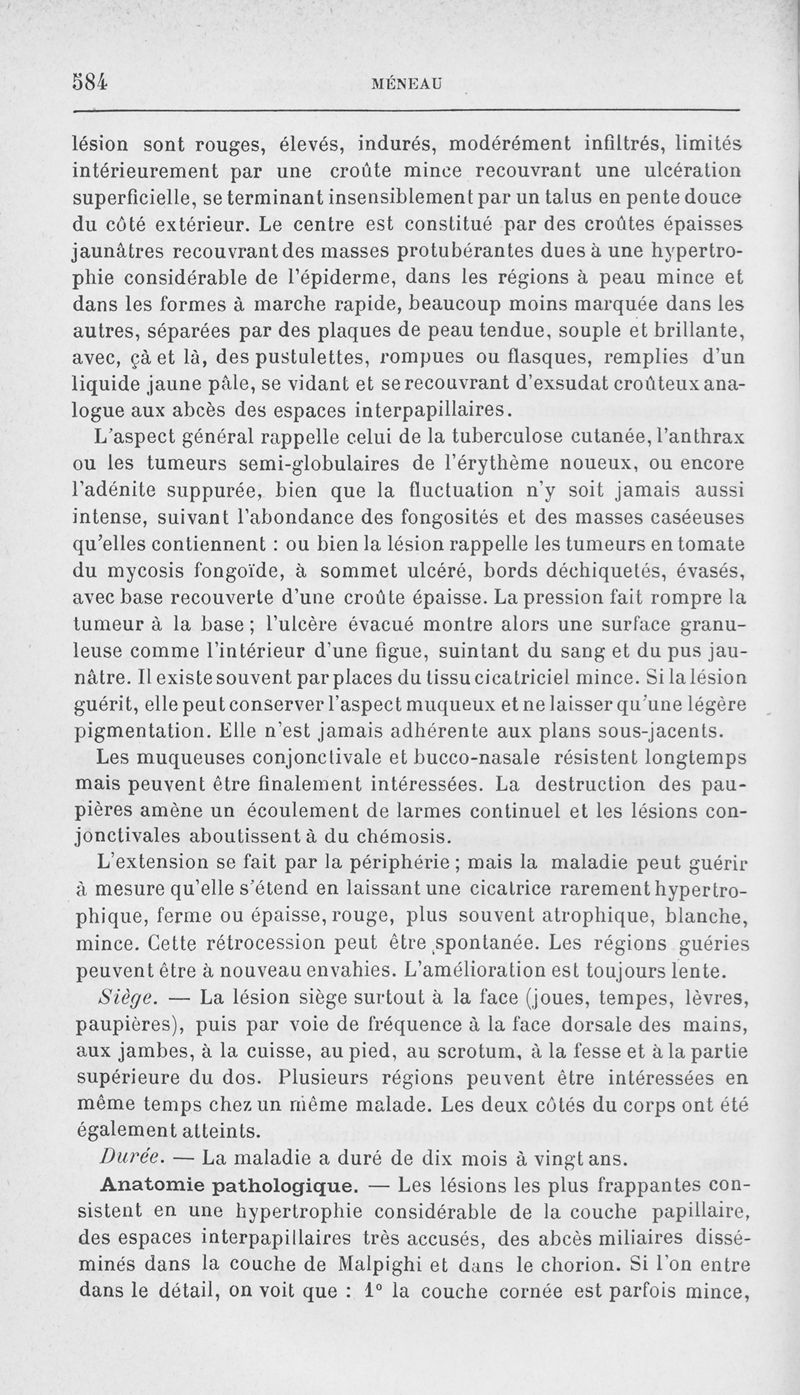 584 MÉNEAU

lésion sont rouges, élevés, indurés, modérément infiltrés, limités intérieurement par une croûte mince recouvrant une ulcération superficielle, se terminant insensiblement par un talus en pente douce du côté extérieur. Le centre est constitué par des croûtes épaisses jaunâtres recouvrant des masses protubérantes dues à une hypertrophie considérable de l'épiderme, dans les régions à peau mince et dans les formes à marche rapide, beaucoup moins marquée dans les autres, séparées par des plaques de peau tendue, souple et brillante, avec, çà et là, des pustulettes, rompues ou flasques, remplies d'un liquide jaune pâle, se vidant et se recouvrant d'exsudat croûteux analogue aux abcès des espaces interpapillaires.

L'aspect général rappelle celui de la tuberculose cutanée, l'anthrax ou les tumeurs semi-globulaires de l'érythème noueux, ou encore l'adénite suppurée, bien que la fluctuation n'y soit jamais aussi intense, suivant l'abondance des fongosités et des masses caséeuses qu'elles contiennent : ou bien la lésion rappelle les tumeurs en tomate du mycosis fongoïde, à sommet ulcéré, bords déchiquetés, évasés, avec base recouverte d'une croûte épaisse. La pression fait rompre la tumeur à la base ; l'ulcère évacué montre alors une surface granuleuse comme l'intérieur d'une figue, suintant du sang et du pus jaunâtre. Il existe souvent par places du tissu cicatriciel mince. Si la lésion guérit, elle peut conserver l'aspect muqueux et ne laisser qu'une légère pigmentation. Elle n'est jamais adhérente aux plans sous-jacents.

Les muqueuses conjonctivale et bucco-nasale résistent longtemps mais peuvent être finalement intéressées. La destruction des paupières amène un écoulement de larmes continuel et les lésions conjonctivales aboutissent à du chémosis.

L'extension se fait par la périphérie ; mais la maladie peut guérir à mesure qu'elle s'étend en laissant une cicatrice rarement hypertrophique, ferme ou épaisse, rouge, plus souvent atrophique, blanche, mince. Cette rétrocession peut être spontanée. Les régions guéries peuvent être à nouveau envahies. L'amélioration est toujours lente.

Siège. — La lésion siège surtout à la face (joues, tempes, lèvres, paupières), puis par voie de fréquence à la face dorsale des mains, aux jambes, à la cuisse, au pied, au scrotum, à la fesse et à la partie supérieure du dos. Plusieurs régions peuvent être intéressées en même temps chez un même malade. Les deux côtés du corps ont été également atteints.

Durée. — La maladie a duré de dix mois à vingt ans.

Anatomie pathologique. — Les lésions les plus frappantes consistent en une hypertrophie considérable de la couche papillaire, des espaces interpapillaires très accusés, des abcès miliaires disséminés dans la couche de Malpighi et dans le chorion. Si l'on entre dans le détail, on voit que : 1° la couche cornée est parfois mince,